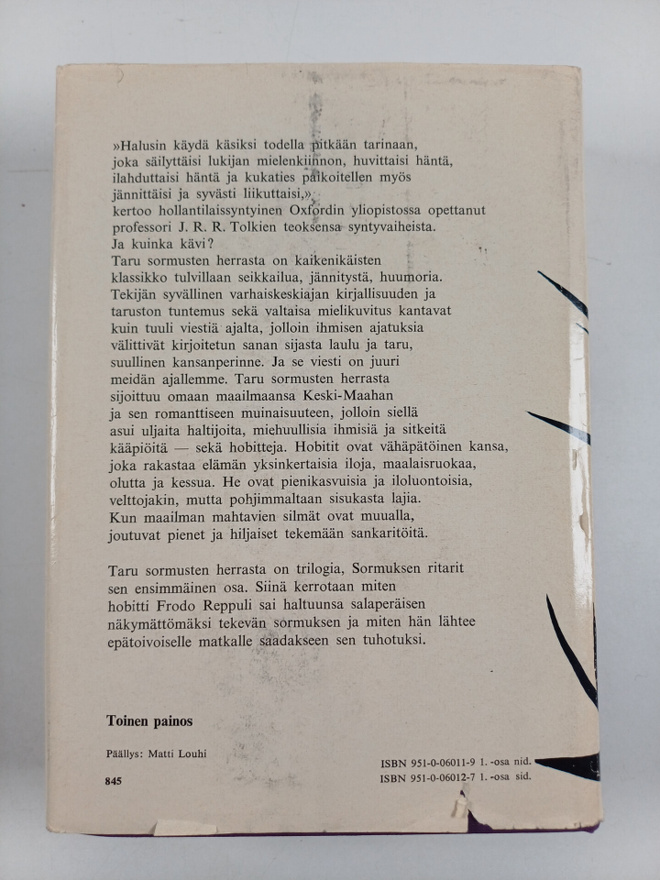 »Halusin käydä käsiksi todella pitkään tarinaan, joka säilyttäisi lukijan mielenkiinnon, huvittaisi häntä, ilahduttaisi häntä ja kukaties paikoitellen myös jännittäisi ja syvästi liikuttaisi,» kertoo hollantilaissyntyinen Oxfordin yliopistossa opettanut professori J. R. R. Tolkien teoksensa syntyvaiheista. Ja kuinka kävi?
Taru sormusten herrasta on kaikenikäisten klassikko tulvillaan seikkailua, jännitystä, huumoria. Tekijän syvällinen varhaiskeskiajan kirjallisuuden ja taruston tuntemus sekä valtaisa mielikuvitus kantavat kuin tuuli viestiä ajalta, jolloin ihmisen ajatuksia välittivät kirjoitetun sanan sijasta laulu ja taru, suullinen kansanperinne. Ja se viesti on juuri meidän ajallemme. Taru sormusten herrasta sijoittuu omaan maailmaansa Keski-Maahan ja sen romanttiseen muinaisuuteen, jolloin siellä asui uljaita haltijoita, miehuullisia ihmisiä ja sitkeitä kääpiöitä — sekä hobitteja. Hobitit ovat vähäpätöinen kansa, joka rakastaa elämän yksinkertaisia iloja, maalaisruokaa, olutta ja kessua. He ovat pienikasvuisia ja iloluontoisia, velttojakin, mutta pohjimmaltaan sisukasta lajia. Kun maailman mahtavien silmät ovat muualla, joutuvat pienet ja hiljaiset tekemään sankaritöitä.

Taru sormusten herrasta on trilogia, Sormuksen ritarit sen ensimmäinen osa. Siinä kerrotaan miten hobitti Frodo Reppuli sai haltuunsa salaperäisen näkymättömäksi tekevän sormuksen ja miten hän lähtee epätoivoiselle matkalle saadakseen sen tuhotuksi.

Toinen painos

Päällys: Matti Louhi

845

ISBN 951-0-06011-9 1. -osa nid.
ISBN 951-0-06012-7 1. -osa sid.